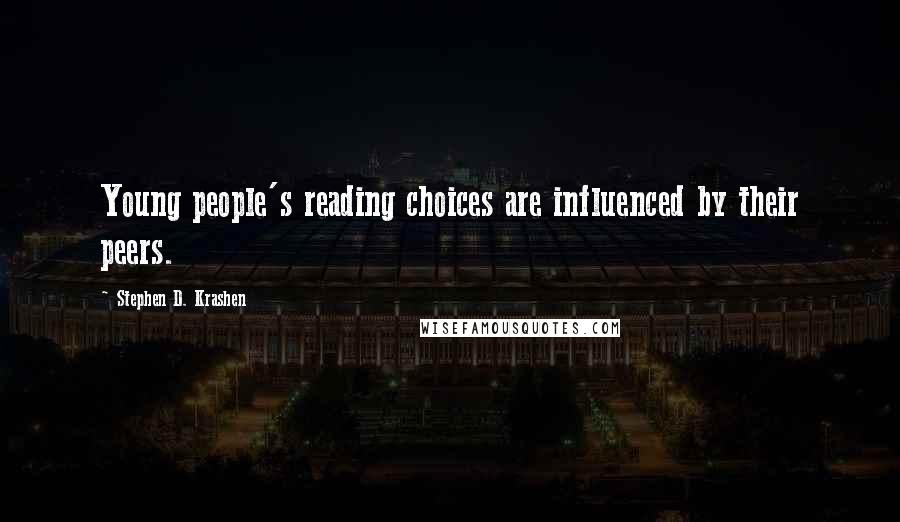 Young people's reading choices are influenced by their peers.

~ Stephen D. Krashen

WISEFAMOUSQUOTES.COM